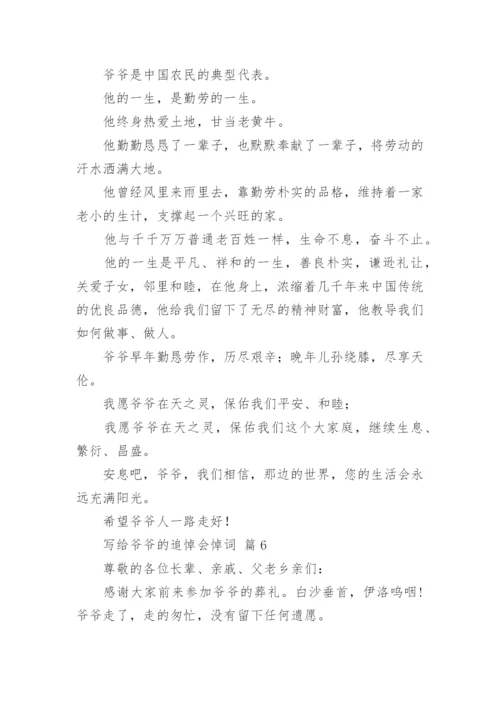 爷爷是中国农民的典型代表。

他的一生，是勤劳的一生。

他终身热爱土地，甘当老黄牛。

他勤勤恳恳了一辈子，也默默奉献了一辈子，将劳动的汗水洒满大地。

他曾经风里来雨里去，靠勤劳朴实的品格，维持着一家老小的生计，支撑起一个兴旺的家。

他与千千万万普通老百姓一样，生命不息，奋斗不止。

他的一生是平凡、祥和的一生，善良朴实，谦逊礼让，关爱子女，邻里和睦，在他身上，浓缩着几千年来中国传统的优良品德，他给我们留下了无尽的精神财富，他教导我们如何做事、做人。

爷爷早年勤恳劳作，历尽艰辛；晚年儿孙绕膝，尽享天伦。

我愿爷爷在天之灵，保佑我们平安、和睦；

我愿爷爷在天之灵，保佑我们这个大家庭，继续生息、繁衍、昌盛。

安息吧，爷爷，我们相信，那边的世界，您的生活会永远充满阳光。

希望爷爷人一路走好！

写给爷爷的追悼会悼词 篇6

尊敬的各位长辈、亲戚、父老乡亲们：

感谢大家前来参加爷爷的葬礼。白沙垂首，伊洛呜咽！爷爷走了，走的匆忙，没有留下任何遗愿。